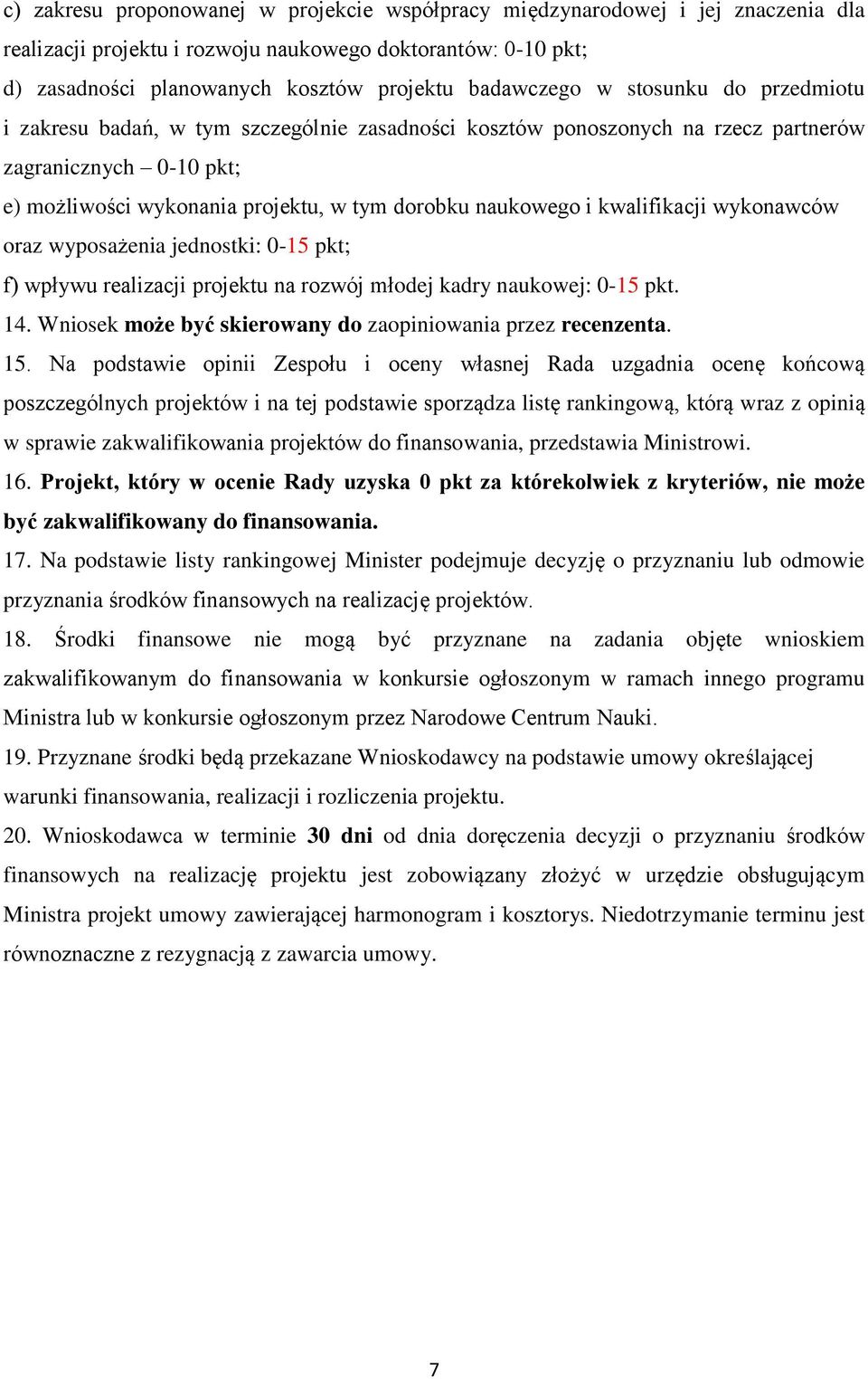 c) zakresu proponowanej w projekcie współpracy międzynarodowej i jej znaczenia dla realizacji projektu i rozwoju naukowego doktorantów: 0-10 pkt;

d) zasadności planowanych kosztów projektu badawczego w stosunku do przedmiotu i zakresu badań, w tym szczególnie zasadności kosztów ponoszonych na rzecz partnerów zagranicznych – 0-10 pkt;

e) możliwości wykonania projektu, w tym dorobku naukowego i kwalifikacji wykonawców oraz wyposażenia jednostki: 0-15 pkt;

f) wpływu realizacji projektu na rozwój młodej kadry naukowej: 0-15 pkt.

14. Wniosek może być skierowany do zaopiniowania przez recenzenta.

15. Na podstawie opinii Zespołu i oceny własnej Rada uzgadnia ocenę końcową poszczególnych projektów i na tej podstawie sporządza listę rankingową, którą wraz z opinią w sprawie zakwalifikowania projektów do finansowania, przedstawia Ministrowi.

16. Projekt, który w ocenie Rady uzyska 0 pkt za którekolwiek z kryteriów, nie może być zakwalifikowany do finansowania.

17. Na podstawie listy rankingowej Minister podejmuje decyzję o przyznaniu lub odmowie przyznania środków finansowych na realizację projektów.

18. Środki finansowe nie mogą być przyznane na zadania objęte wnioskiem zakwalifikowanym do finansowania w konkursie ogłoszonym w ramach innego programu Ministra lub w konkursie ogłoszonym przez Narodowe Centrum Nauki.

19. Przyznane środki będą przekazane Wnioskodawcy na podstawie umowy określającej warunki finansowania, realizacji i rozliczenia projektu.

20. Wnioskodawca w terminie 30 dni od dnia doręczenia decyzji o przyznaniu środków finansowych na realizację projektu jest zobowiązany złożyć w urzędzie obsługującym Ministra projekt umowy zawierającej harmonogram i kosztorys. Niedotrzymanie terminu jest równoznaczne z rezygnacją z zawarcia umowy.

7